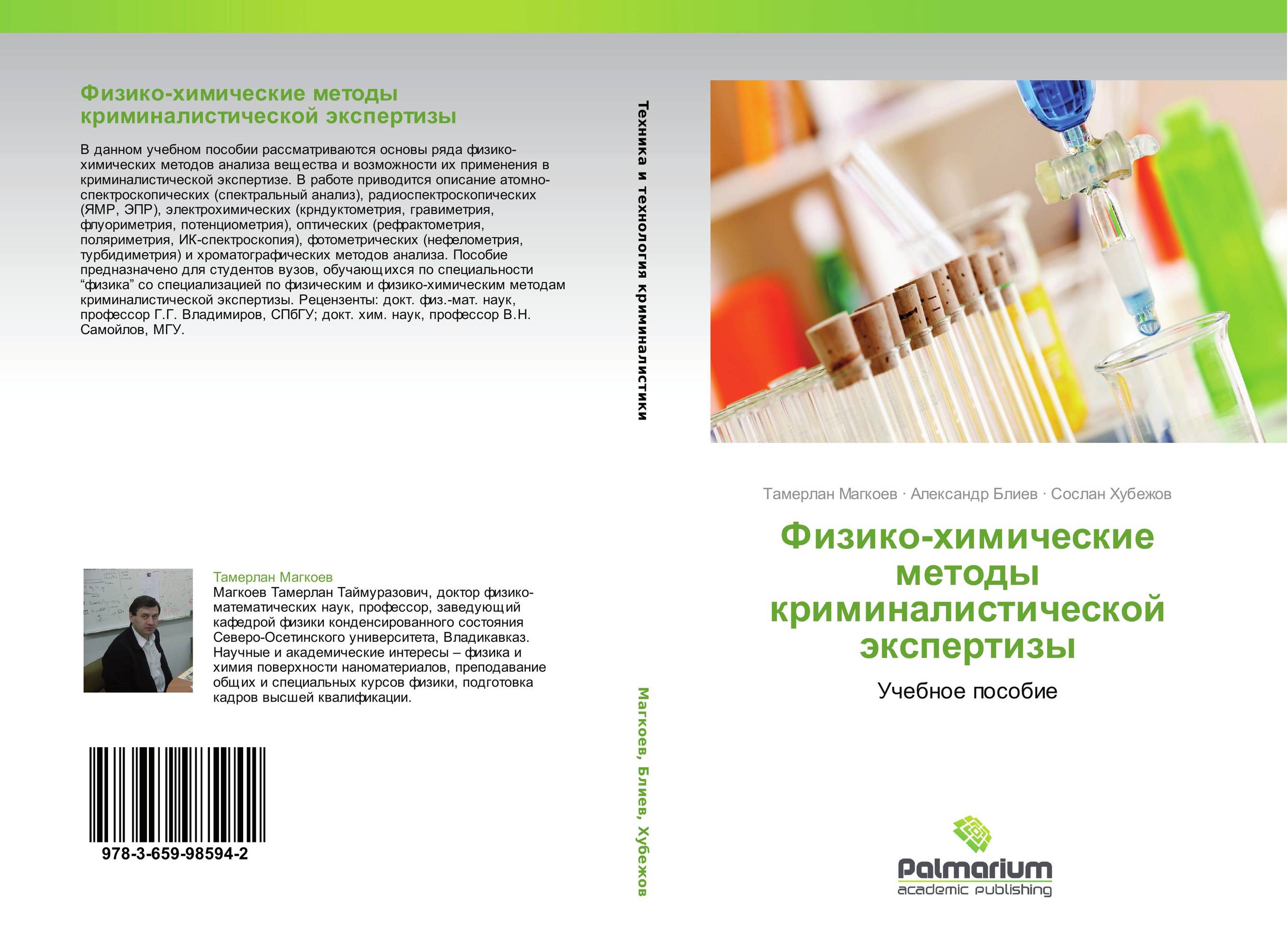 Физико-химические методы криминалистической экспертизы

В данном учебном пособии рассматриваются основы ряда физико-химических методов анализа вещества и возможности их применения в криминалистической экспертизе. В работе приводится описание атомно-спектроскопических (спектральный анализ), радиоспектроскопических (ЯМР, ЭПР), электрохимических (крндуктометрия, гравиметрия, флуориметрия, потенциометрия), оптических (рефрактометрия, поляриметрия, ИК-спектроскопия), фотометрических (нефелометрия, турбидиметрия) и хроматографических методов анализа. Пособие предназначено для студентов вузов, обучающихся по специальности “физика” со специализацией по физическим и физико-химическим методам криминалистической экспертизы. Рецензенты: докт. физ.-мат. наук, профессор Г.Г. Владимиров, СПбГУ; докт. хим. наук, профессор В.Н. Самойлов, МГУ.

Тамерлан Магкоев
Магкоев Тамерлан Таймуразович, доктор физико-математических наук, профессор, заведующий кафедрой физики конденсированного состояния Северо-Осетинского университета, Владикавказ. Научные и академические интересы – физика и химия поверхности наноматериалов, преподавание общих и специальных курсов физики, подготовка кадров высшей квалификации.

978-3-659-98594-2

Техника и технология криминалистики

Магкоев, Блиев, Хубежов

Тамерлан Магкоев · Александр Блиев · Сослан Хубежов

Физико-химические методы криминалистической экспертизы

Учебное пособие

Palmarium
academic publishing